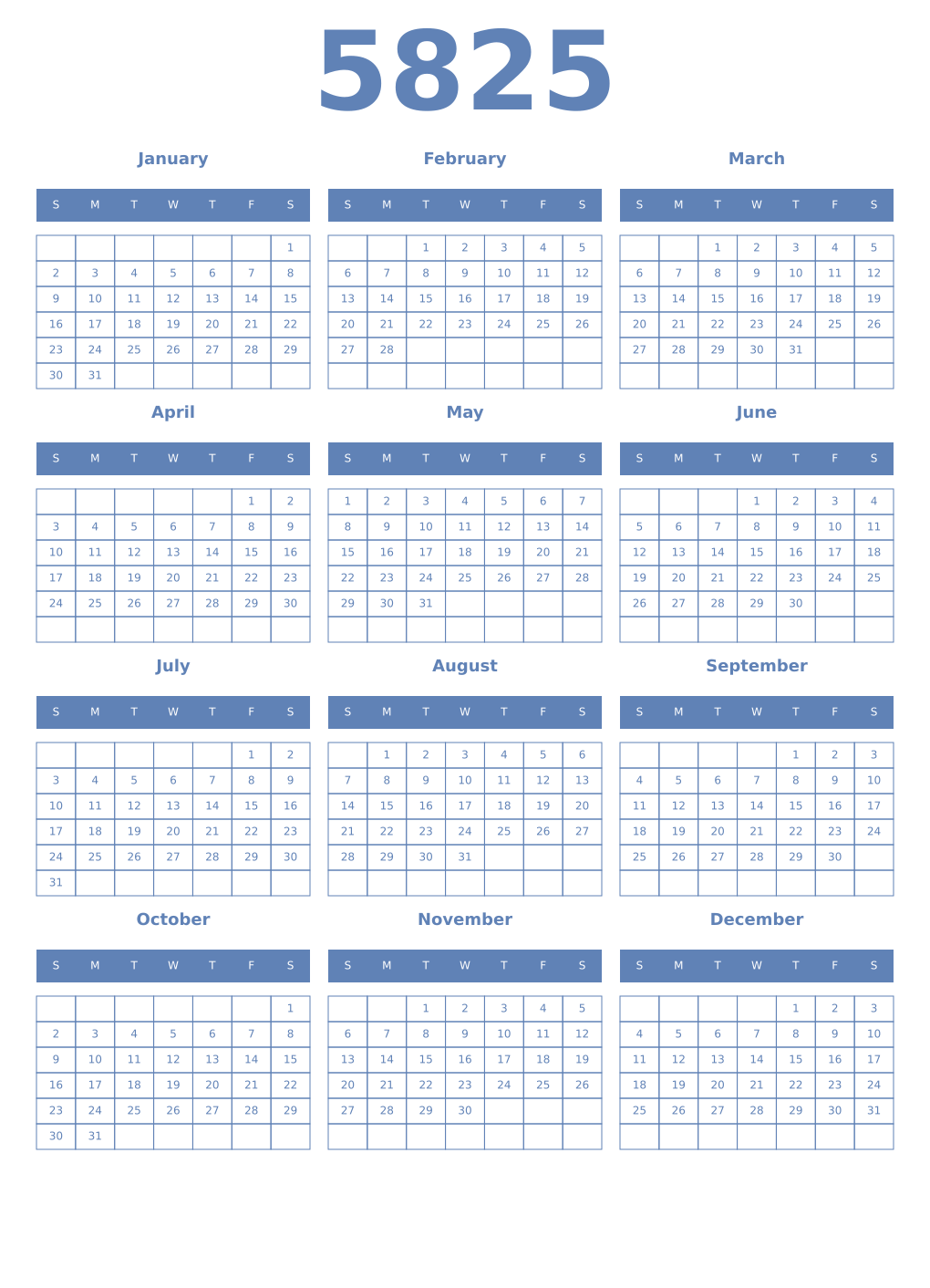 5825

January

| S | M | T | W | T | F | S |
|---|---|---|---|---|---|---|
| | | | | | | 1 |
| 2 | 3 | 4 | 5 | 6 | 7 | 8 |
| 9 | 10 | 11 | 12 | 13 | 14 | 15 |
| 16 | 17 | 18 | 19 | 20 | 21 | 22 |
| 23 | 24 | 25 | 26 | 27 | 28 | 29 |
| 30 | 31 | | | | | |

February

| S | M | T | W | T | F | S |
|---|---|---|---|---|---|---|
| | | 1 | 2 | 3 | 4 | 5 |
| 6 | 7 | 8 | 9 | 10 | 11 | 12 |
| 13 | 14 | 15 | 16 | 17 | 18 | 19 |
| 20 | 21 | 22 | 23 | 24 | 25 | 26 |
| 27 | 28 | | | | | |
| | | | | | | |

March

| S | M | T | W | T | F | S |
|---|---|---|---|---|---|---|
| | | 1 | 2 | 3 | 4 | 5 |
| 6 | 7 | 8 | 9 | 10 | 11 | 12 |
| 13 | 14 | 15 | 16 | 17 | 18 | 19 |
| 20 | 21 | 22 | 23 | 24 | 25 | 26 |
| 27 | 28 | 29 | 30 | 31 | | |
| | | | | | | |

April

| S | M | T | W | T | F | S |
|---|---|---|---|---|---|---|
| | | | | | 1 | 2 |
| 3 | 4 | 5 | 6 | 7 | 8 | 9 |
| 10 | 11 | 12 | 13 | 14 | 15 | 16 |
| 17 | 18 | 19 | 20 | 21 | 22 | 23 |
| 24 | 25 | 26 | 27 | 28 | 29 | 30 |
| | | | | | | |

May

| S | M | T | W | T | F | S |
|---|---|---|---|---|---|---|
| 1 | 2 | 3 | 4 | 5 | 6 | 7 |
| 8 | 9 | 10 | 11 | 12 | 13 | 14 |
| 15 | 16 | 17 | 18 | 19 | 20 | 21 |
| 22 | 23 | 24 | 25 | 26 | 27 | 28 |
| 29 | 30 | 31 | | | | |
| | | | | | | |

June

| S | M | T | W | T | F | S |
|---|---|---|---|---|---|---|
| | | | 1 | 2 | 3 | 4 |
| 5 | 6 | 7 | 8 | 9 | 10 | 11 |
| 12 | 13 | 14 | 15 | 16 | 17 | 18 |
| 19 | 20 | 21 | 22 | 23 | 24 | 25 |
| 26 | 27 | 28 | 29 | 30 | | |
| | | | | | | |

July

| S | M | T | W | T | F | S |
|---|---|---|---|---|---|---|
| | | | | | 1 | 2 |
| 3 | 4 | 5 | 6 | 7 | 8 | 9 |
| 10 | 11 | 12 | 13 | 14 | 15 | 16 |
| 17 | 18 | 19 | 20 | 21 | 22 | 23 |
| 24 | 25 | 26 | 27 | 28 | 29 | 30 |
| 31 | | | | | | |

August

| S | M | T | W | T | F | S |
|---|---|---|---|---|---|---|
| | 1 | 2 | 3 | 4 | 5 | 6 |
| 7 | 8 | 9 | 10 | 11 | 12 | 13 |
| 14 | 15 | 16 | 17 | 18 | 19 | 20 |
| 21 | 22 | 23 | 24 | 25 | 26 | 27 |
| 28 | 29 | 30 | 31 | | | |
| | | | | | | |

September

| S | M | T | W | T | F | S |
|---|---|---|---|---|---|---|
| | | | | 1 | 2 | 3 |
| 4 | 5 | 6 | 7 | 8 | 9 | 10 |
| 11 | 12 | 13 | 14 | 15 | 16 | 17 |
| 18 | 19 | 20 | 21 | 22 | 23 | 24 |
| 25 | 26 | 27 | 28 | 29 | 30 | |
| | | | | | | |

October

| S | M | T | W | T | F | S |
|---|---|---|---|---|---|---|
| | | | | | | 1 |
| 2 | 3 | 4 | 5 | 6 | 7 | 8 |
| 9 | 10 | 11 | 12 | 13 | 14 | 15 |
| 16 | 17 | 18 | 19 | 20 | 21 | 22 |
| 23 | 24 | 25 | 26 | 27 | 28 | 29 |
| 30 | 31 | | | | | |

November

| S | M | T | W | T | F | S |
|---|---|---|---|---|---|---|
| | | 1 | 2 | 3 | 4 | 5 |
| 6 | 7 | 8 | 9 | 10 | 11 | 12 |
| 13 | 14 | 15 | 16 | 17 | 18 | 19 |
| 20 | 21 | 22 | 23 | 24 | 25 | 26 |
| 27 | 28 | 29 | 30 | | | |
| | | | | | | |

December

| S | M | T | W | T | F | S |
|---|---|---|---|---|---|---|
| | | | | 1 | 2 | 3 |
| 4 | 5 | 6 | 7 | 8 | 9 | 10 |
| 11 | 12 | 13 | 14 | 15 | 16 | 17 |
| 18 | 19 | 20 | 21 | 22 | 23 | 24 |
| 25 | 26 | 27 | 28 | 29 | 30 | 31 |
| | | | | | | |